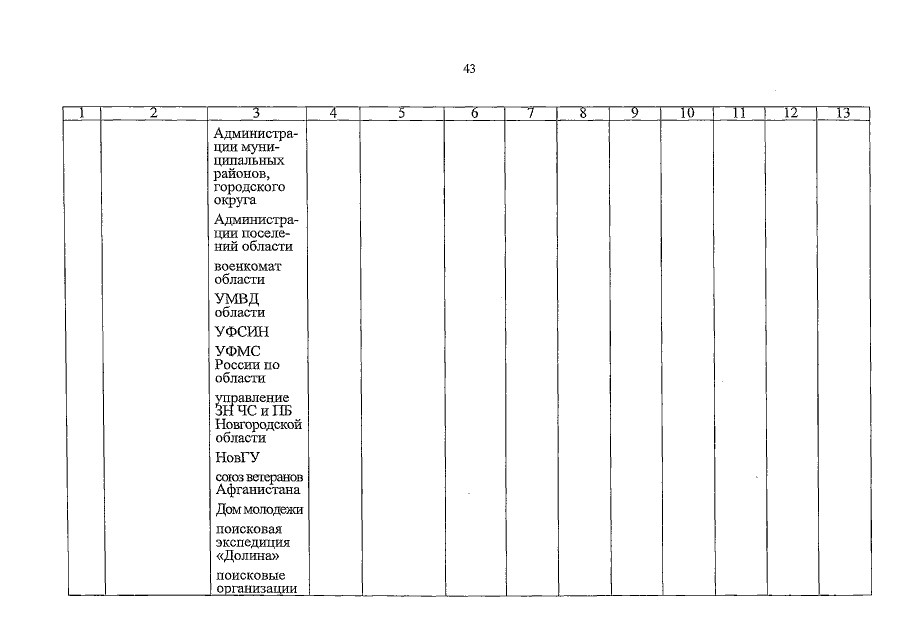 43

| 1 | 2 | 3 | 4 | 5 | 6 | 7 | 8 | 9 | 10 | 11 | 12 | 13 |
|---|---|---|---|---|---|---|---|---|---|---|---|---|
| | | Администрации муниципальных районов, городского округа<br>Администрации поселений области<br>военкомат области<br>УМВД области<br>УФСИН<br>УФМС России по области<br>управление ЗН ЧС и ПБ Новгородской области<br>НовГУ<br>союз ветеранов Афганистана<br>Дом молодежи<br>поисковая экспедиция «Долина»<br>поисковые организации | | | | | | | | | | |